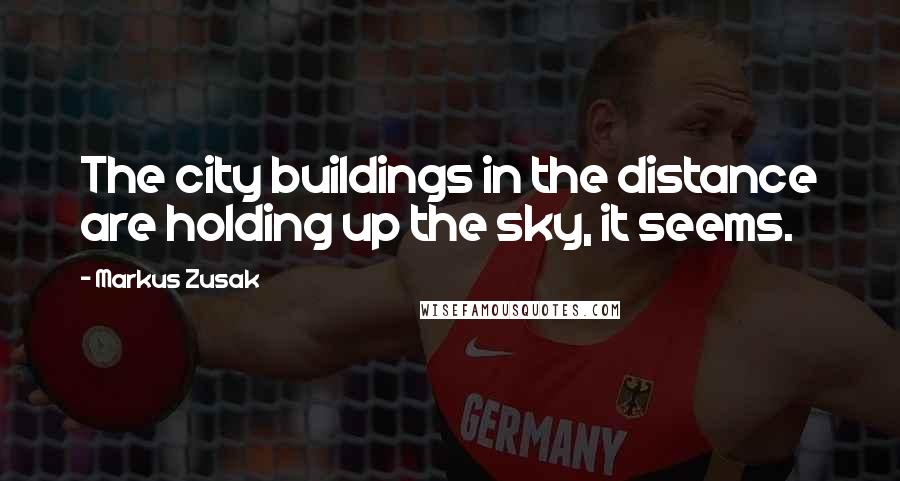 The city buildings in the distance are holding up the sky, it seems.

- Markus Zusak

WISEFAMOUSQUOTES.COM

GERMANY